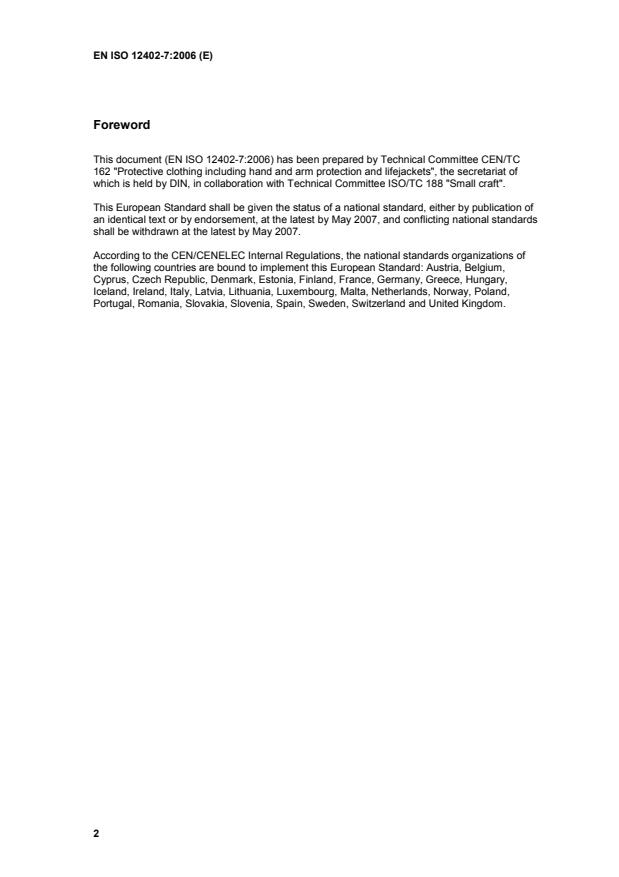 EN ISO 12402-7:2006 (E)

Foreword

This document (EN ISO 12402-7:2006) has been prepared by Technical Committee CEN/TC 162 "Protective clothing including hand and arm protection and lifejackets", the secretariat of which is held by DIN, in collaboration with Technical Committee ISO/TC 188 "Small craft".

This European Standard shall be given the status of a national standard, either by publication of an identical text or by endorsement, at the latest by May 2007, and conflicting national standards shall be withdrawn at the latest by May 2007.

According to the CEN/CENELEC Internal Regulations, the national standards organizations of the following countries are bound to implement this European Standard: Austria, Belgium, Cyprus, Czech Republic, Denmark, Estonia, Finland, France, Germany, Greece, Hungary, Iceland, Ireland, Italy, Latvia, Lithuania, Luxembourg, Malta, Netherlands, Norway, Poland, Portugal, Romania, Slovakia, Slovenia, Spain, Sweden, Switzerland and United Kingdom.

2